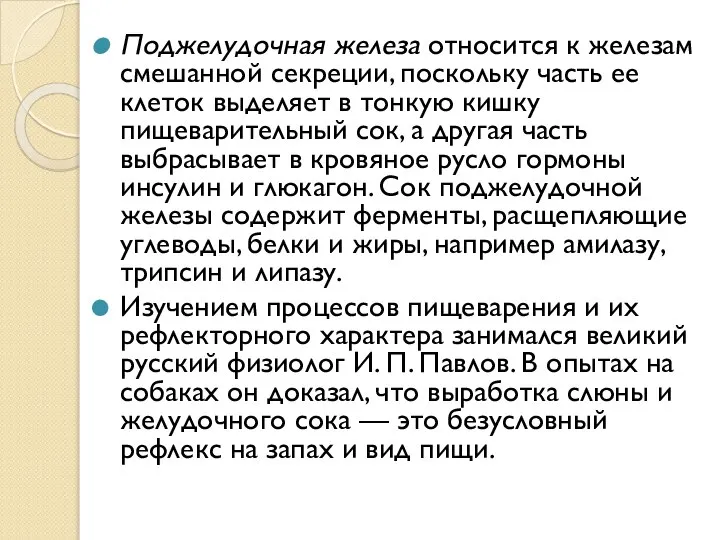 Поджелудочная железа относится к железам смешанной секреции, поскольку часть ее клеток выделяет в тонкую кишку пищеварительный сок, а другая часть выбрасывает в кровяное русло гормоны инсулин и глюкагон. Сок поджелудочной железы содержит ферменты, расщепляющие углеводы, белки и жиры, например амилазу, трипсин и липазу.

Изучением процессов пищеварения и их рефлекторного характера занимался великий русский физиолог И. П. Павлов. В опытах на собаках он доказал, что выработка слюны и желудочного сока — это безусловный рефлекс на запах и вид пищи.